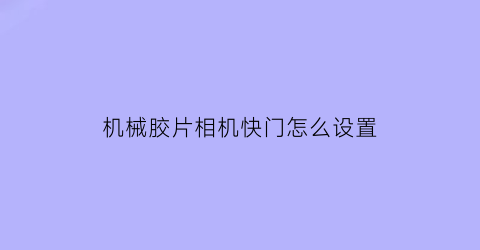 机械胶片相机快门怎么设置